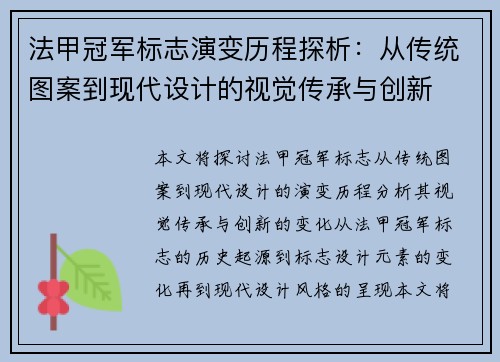 法甲冠军标志演变历程探析：从传统图案到现代设计的视觉传承与创新

本文将探讨法甲冠军标志从传统图案到现代设计的演变历程分析其视觉传承与创新的变化从法甲冠军标志的历史起源到标志设计元素的变化再到现代设计风格的呈现本文将